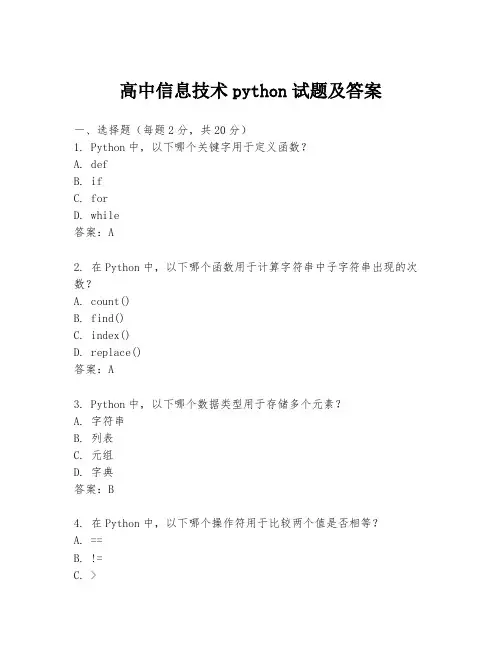 高中信息技术 python 试题及答案

一、选择题（每题 2 分，共 20 分）
1. Python 中，以下哪个关键字用于定义函数？
A. def
B. if
C. for
D. while
答案：A

2. 在 Python 中，以下哪个函数用于计算字符串中子字符串出现的次数？
A. count()
B. find()
C. index()
D. replace()
答案：A

3. Python 中，以下哪个数据类型用于存储多个元素？
A. 字符串
B. 列表
C. 元组
D. 字典
答案：B

4. 在 Python 中，以下哪个操作符用于比较两个值是否相等？
A. ==
B. !=
C. >